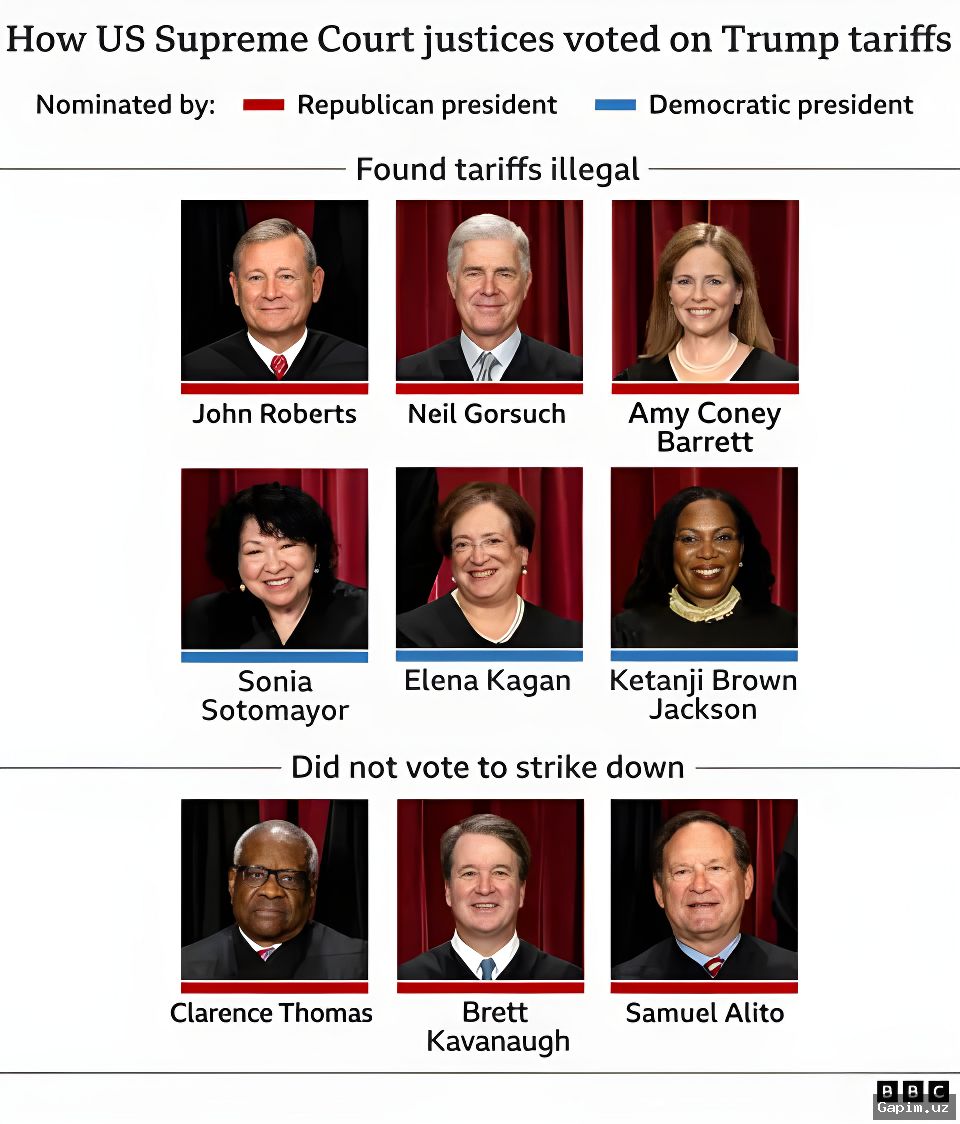 How US Supreme Court justices voted on Trump tariffs

Nominated by: Republican president Democratic president

Found tariffs illegal

John Roberts

Neil Gorsuch

Amy Coney Barrett

Sonia Sotomayor

Elena Kagan

Ketanji Brown Jackson

Did not vote to strike down

Clarence Thomas

Brett Kavanaugh

Samuel Alito

BBC

Gapim.uz